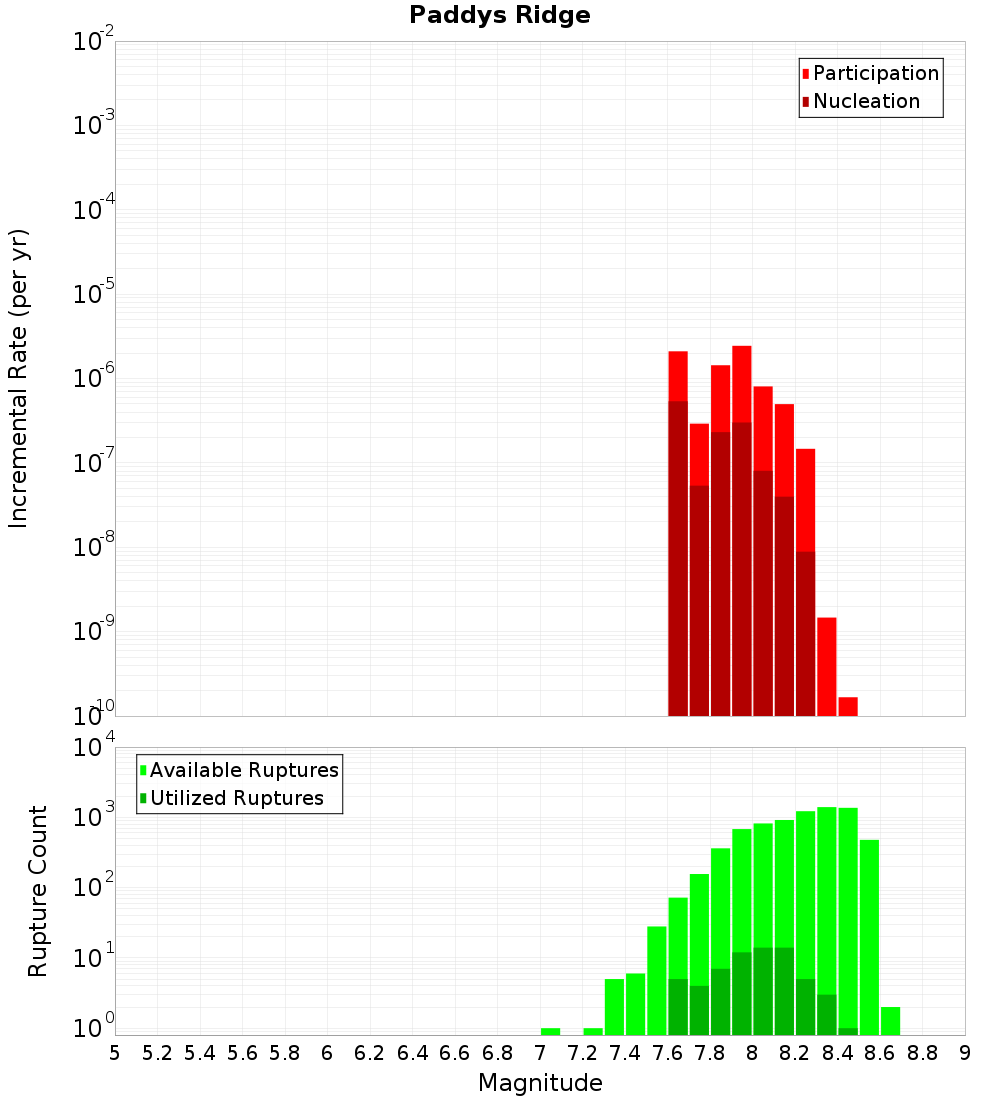 Paddys Ridge

Participation
Nucleation

Incremental Rate (per yr)

$10^{-2}$
$10^{-3}$
$10^{-4}$
$10^{-5}$
$10^{-6}$
$10^{-7}$
$10^{-8}$
$10^{-9}$
$10^{-10}$

Available Ruptures
Utilized Ruptures

Rupture Count

$10^{4}$
$10^{3}$
$10^{2}$
$10^{1}$
$10^{0}$

5 5.2 5.4 5.6 5.8 6 6.2 6.4 6.6 6.8 7 7.2 7.4 7.6 7.8 8 8.2 8.4 8.6 8.8 9

Magnitude